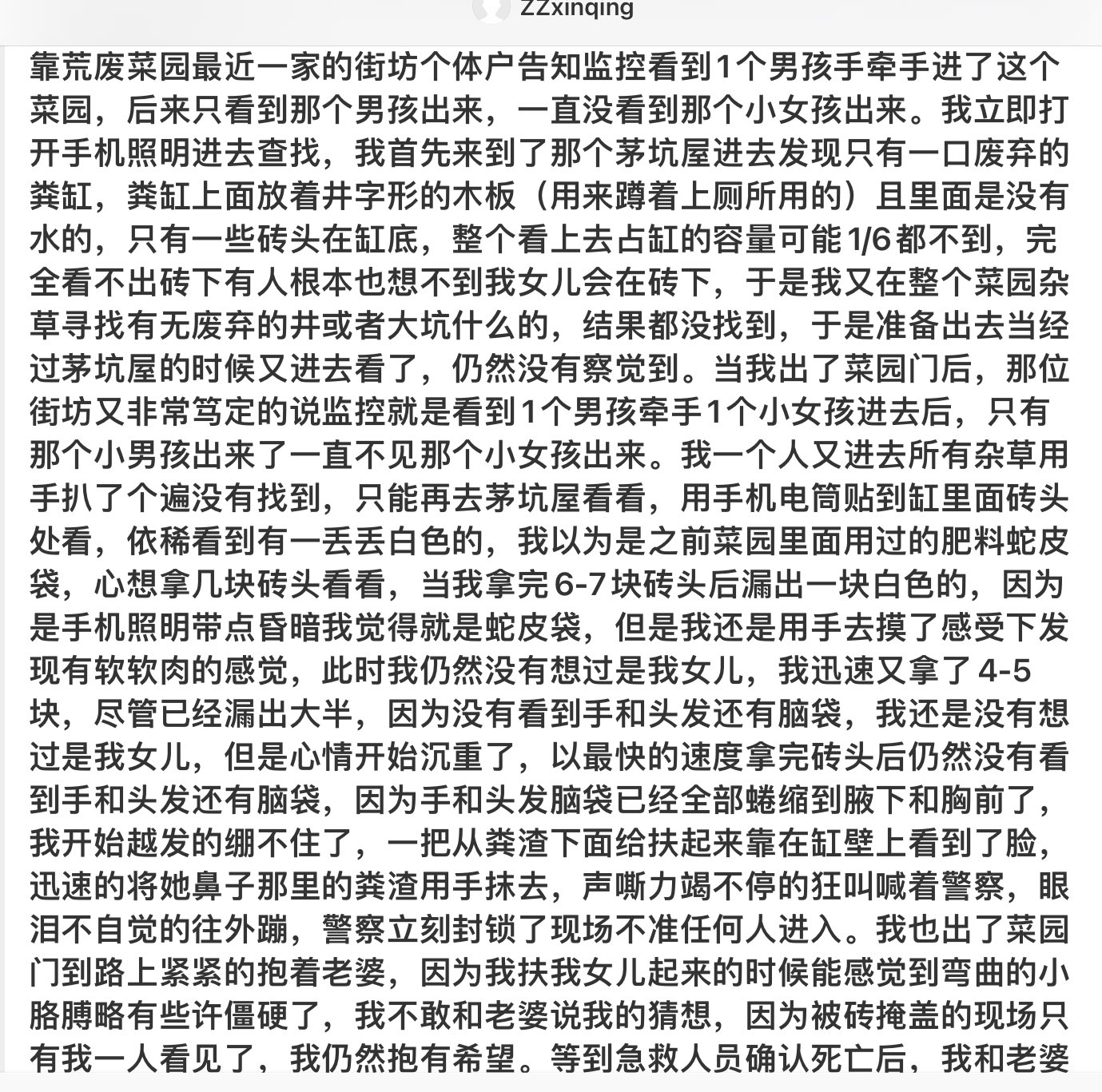 ZZxinqing

靠荒废菜园最近一家的街坊个体户告知监控看到1个男孩手牵手进了这个菜园，后来只看到那个男孩出来，一直没看到那个小女孩出来。我立即打开手机照明进去查找，我首先来到了那个茅坑屋进去发现只有一口废弃的粪缸，粪缸上面放着井字形的木板（用来蹲着上厕所用的）且里面是没有水的，只有一些砖头在缸底，整个看上去占缸的容量可能1/6都不到，完全看不出砖下有人根本也想不到我女儿会在砖下，于是我又在整个菜园杂草寻找有无废弃的井或者大坑什么的，结果都没找到，于是准备出去当经过茅坑屋的时候又进去看了，仍然没有察觉到。当我出了菜园门后，那位街坊又非常笃定的说监控就是看到1个男孩牵手1个小女孩进去后，只有那个小男孩出来了一直不见那个小女孩出来。我一个人又进去所有杂草用手扒了个遍没有找到，只能再去茅坑屋看看，用手机电筒贴到缸里面砖头处看，依稀看到有一丢丢白色的，我以为是之前菜园里面用过的肥料蛇皮袋，心想拿几块砖头看看，当我拿完6-7块砖头后漏出一块白色的，因为是手机照明带点昏暗我觉得就是蛇皮袋，但是我还是用手去摸了感受下发现有软软肉的感觉，此时我仍然没有想过是我女儿，我迅速又拿了4-5块，尽管已经漏出大半，因为没有看到手和头发还有脑袋，我还是没有想过是我女儿，但是心情开始沉重了，以最快的速度拿完砖头后仍然没有看到手和头发还有脑袋，因为手和头发脑袋已经全部蜷缩到腋下和胸前了，我开始越发的绷不住了，一把从粪渣下面给扶起来靠在缸壁上看到了脸，迅速的将她鼻子那里的粪渣用手抹去，声嘶力竭不停的狂叫喊着警察，眼泪不自觉的往外蹦，警察立刻封锁了现场不准任何人进入。我也出了菜园门到路上紧紧的抱着老婆，因为我扶我女儿起来的时候能感觉到弯曲的小胳膊略有些许僵硬了，我不敢和老婆说我的猜想，因为被砖掩盖的现场只有我一人看见了，我仍然抱有希望。等到急救人员确认死亡后，我和老婆